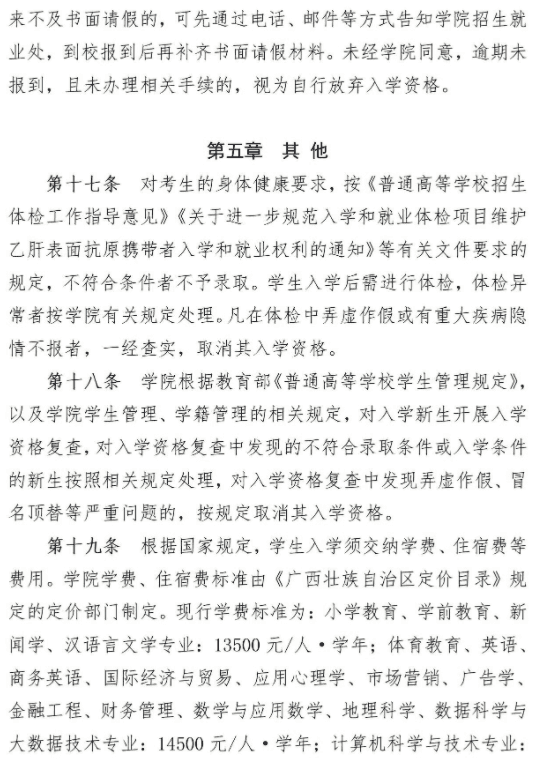 来不及书面请假的，可先通过电话、邮件等方式告知学院招生就业处，到校报到后再补齐书面请假材料。未经学院同意，逾期未报到，且未办理相关手续的，视为自行放弃入学资格。

第五章　其 他

第十七条　对考生的身体健康要求，按《普通高等学校招生体检工作指导意见》《关于进一步规范入学和就业体检项目维护乙肝表面抗原携带者入学和就业权利的通知》等有关文件要求的规定，不符合条件者不予录取。学生入学后需进行体检，体检异常者按学院有关规定处理。凡在体检中弄虚作假或有重大疾病隐情不报者，一经查实，取消其入学资格。

第十八条　学院根据教育部《普通高等学校学生管理规定》，以及学院学生管理、学籍管理的相关规定，对入学新生开展入学资格复查，对入学资格复查中发现的不符合录取条件或入学条件的新生按照相关规定处理，对入学资格复查中发现弄虚作假、冒名顶替等严重问题的，按规定取消其入学资格。

第十九条　根据国家规定，学生入学须交纳学费、住宿费等费用。学院学费、住宿费标准由《广西壮族自治区定价目录》规定的定价部门制定。现行学费标准为：小学教育、学前教育、新闻学、汉语言文学专业：13500 元/人·学年；体育教育、英语、商务英语、国际经济与贸易、应用心理学、市场营销、广告学、金融工程、财务管理、数学与应用数学、地理科学、数据科学与大数据技术专业：14500 元/人·学年；计算机科学与技术专业：